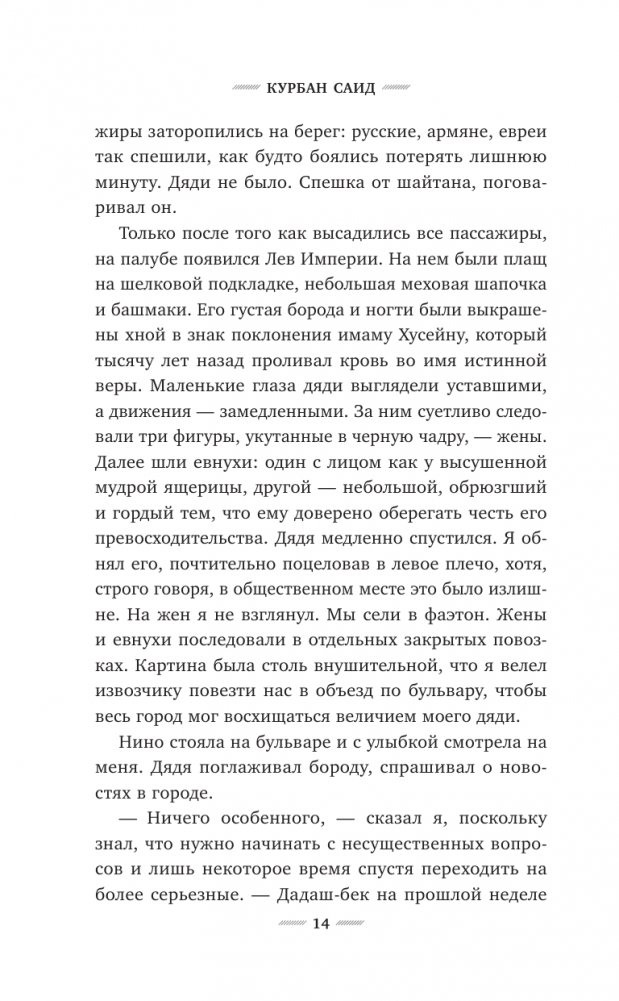 КУРБАН САИД

жиры заторопились на берег: русские, армяне, евреи так спешили, как будто боялись потерять лишнюю минуту. Дяди не было. Спешка от шайтана, поговаривал он.

Только после того как высадились все пассажиры, на палубе появился Лев Империи. На нем были плащ на шелковой подкладке, небольшая меховая шапочка и башмаки. Его густая борода и ногти были выкрашены хной в знак поклонения имаму Хусейну, который тысячу лет назад проливал кровь во имя истинной веры. Маленькие глаза дяди выглядели уставшими, а движения — замедленными. За ним суетливо следовали три фигуры, укутанные в черную чадру, — жены. Далее шли евнухи: один с лицом как у высушенной мудрой ящерицы, другой — небольшой, обрюзгший и гордый тем, что ему доверено оберегать честь его превосходительства. Дядя медленно спустился. Я обнял его, почтительно поцеловав в левое плечо, хотя, строго говоря, в общественном месте это было излишне. На жен я не взглянул. Мы сели в фаэтон. Жены и евнухи последовали в отдельных закрытых повозках. Картина была столь внушительной, что я велел извозчику повезти нас в объезд по бульвару, чтобы весь город мог восхищаться величием моего дяди.

Нино стояла на бульваре и с улыбкой смотрела на меня. Дядя поглаживал бороду, спрашивал о новостях в городе.

— Ничего особенного, — сказал я, поскольку знал, что нужно начинать с несущественных вопросов и лишь некоторое время спустя переходить на более серьезные. — Дадаш-бек на прошлой неделе

14